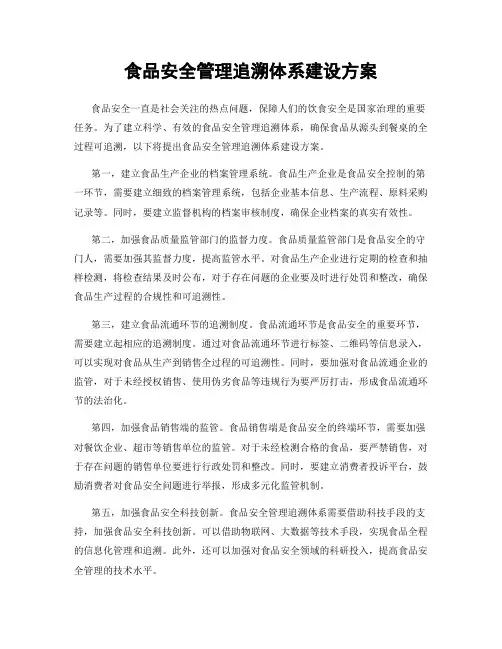 食品安全管理追溯体系建设方案

食品安全一直是社会关注的热点问题，保障人们的饮食安全是国家治理的重要任务。为了建立科学、有效的食品安全管理追溯体系，确保食品从源头到餐桌的全过程可追溯，以下将提出食品安全管理追溯体系建设方案。

第一，建立食品生产企业的档案管理系统。食品生产企业是食品安全控制的第一环节，需要建立细致的档案管理系统，包括企业基本信息、生产流程、原料采购记录等。同时，要建立监督机构的档案审核制度，确保企业档案的真实有效性。

第二，加强食品质量监管部门的监督力度。食品质量监管部门是食品安全的守门人，需要加强其监督力度，提高监管水平。对食品生产企业进行定期的检查和抽样检测，将检查结果及时公布，对于存在问题的企业要及时进行处罚和整改，确保食品生产过程的合规性和可追溯性。

第三，建立食品流通环节的追溯制度。食品流通环节是食品安全的重要环节，需要建立起相应的追溯制度。通过对食品流通环节进行标签、二维码等信息录入，可以实现对食品从生产到销售全过程的可追溯性。同时，要加强对食品流通企业的监管，对于未经授权销售、使用伪劣食品等违规行为要严厉打击，形成食品流通环节的法治化。

第四，加强食品销售端的监管。食品销售端是食品安全的终端环节，需要加强对餐饮企业、超市等销售单位的监管。对于未经检测合格的食品，要严禁销售，对于存在问题的销售单位要进行行政处罚和整改。同时，要建立消费者投诉平台，鼓励消费者对食品安全问题进行举报，形成多元化监管机制。

第五，加强食品安全科技创新。食品安全管理追溯体系需要借助科技手段的支持，加强食品安全科技创新。可以借助物联网、大数据等技术手段，实现食品全程的信息化管理和追溯。此外，还可以加强对食品安全领域的科研投入，提高食品安全管理的技术水平。